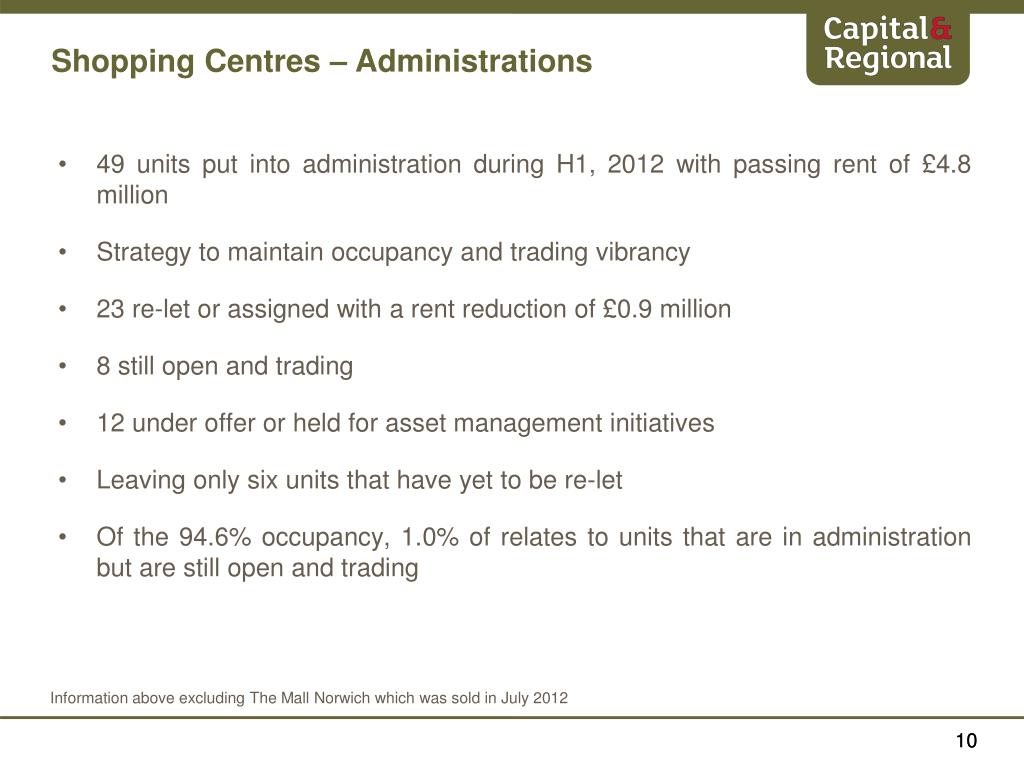 Shopping Centres – Administrations

Capital&
Regional

• 49 units put into administration during H1, 2012 with passing rent of £4.8 million

• Strategy to maintain occupancy and trading vibrancy

• 23 re-let or assigned with a rent reduction of £0.9 million

• 8 still open and trading

• 12 under offer or held for asset management initiatives

• Leaving only six units that have yet to be re-let

• Of the 94.6% occupancy, 1.0% of relates to units that are in administration but are still open and trading

Information above excluding The Mall Norwich which was sold in July 2012

10